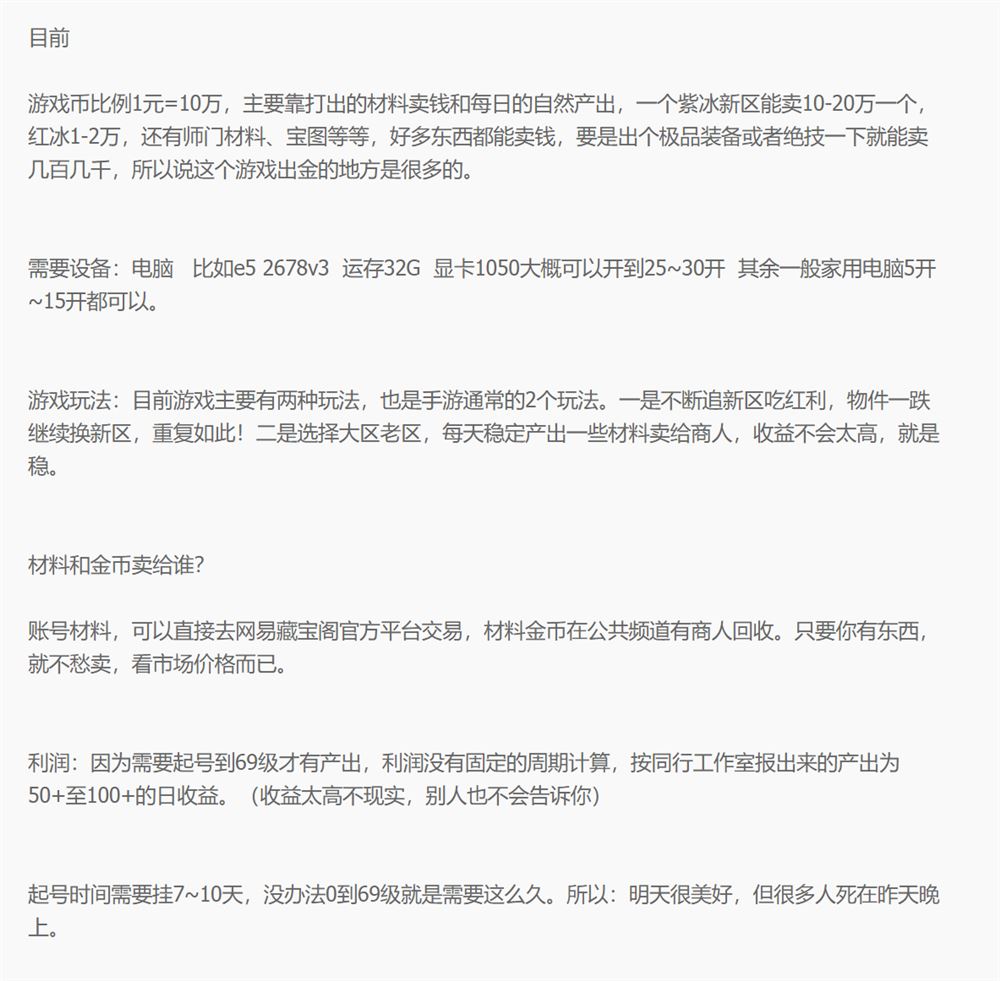 目前

游戏币比例1元=10万，主要靠打出的材料卖钱和每日的自然产出，一个紫冰新区能卖10-20万一个，红冰1-2万，还有师门材料、宝图等等，好多东西都能卖钱，要是出个极品装备或者绝技一下就能卖几百几千，所以说这个游戏出金的地方是很多的。

需要设备：电脑 比如e5 2678v3 运存32G 显卡1050大概可以开到25~30开 其余一般家用电脑5开~15开都可以。

游戏玩法：目前游戏主要有两种玩法，也是手游通常的2个玩法。一是不断追新区吃红利，物件一跌继续换新区，重复如此！二是选择大区老区，每天稳定产出一些材料卖给商人，收益不会太高，就是稳。

材料和金币卖给谁?

账号材料，可以直接去网易藏宝阁官方平台交易，材料金币在公共频道有商人回收。只要你有东西，就不愁卖，看市场价格而已。

利润：因为需要起号到69级才有产出，利润没有固定的周期计算，按同行工作室报出来的产出为50+至100+的日收益。（收益太高不现实，别人也不会告诉你）

起号时间需要挂7~10天，没办法0到69级就是需要这么久。所以：明天很美好，但很多人死在昨天晚上。